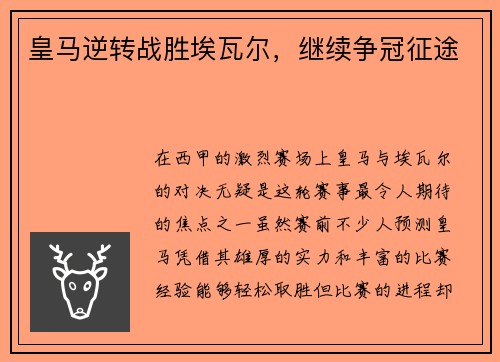 皇马逆转战胜埃瓦尔，继续争冠征途

在西甲的激烈赛场上皇马与埃瓦尔的对决无疑是这轮赛事最令人期待的焦点之一虽然赛前不少人预测皇马凭借其雄厚的实力和丰富的比赛经验能够轻松取胜但比赛的进程却